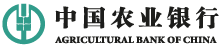 中国农业银行
AGRICULTURAL BANK OF CHINA